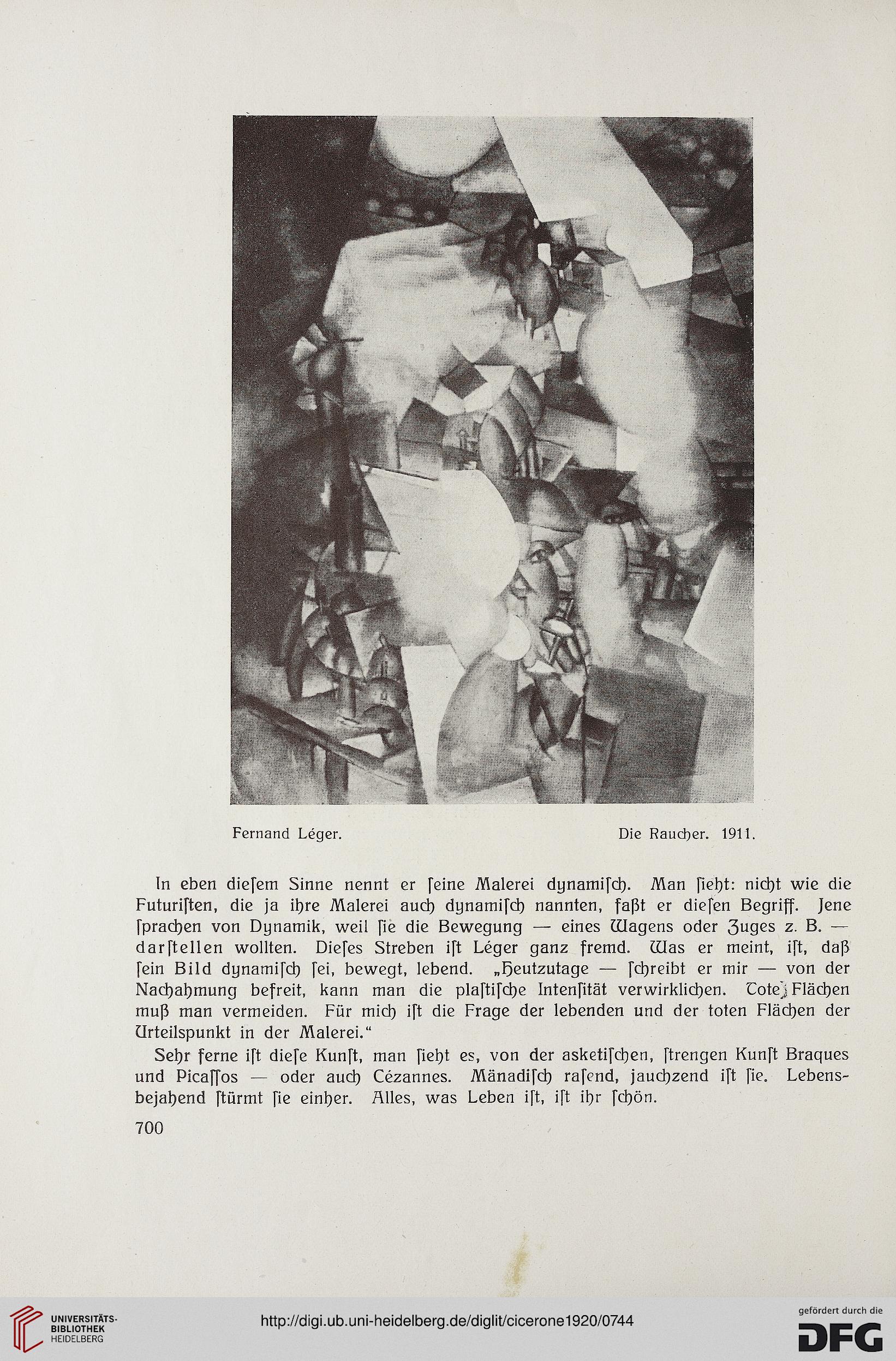 Fernand Léger. Die Raucher. 1911.

In eben dieſem Sinne nennt er ſeine Malerei dynamiſch. Man ſieht: nicht wie die Futuriſten, die ja ihre Malerei auch dynamiſch nannten, faßt er dieſen Begriff. Jene ſprachen von Dynamik, weil ſie die Bewegung — eines Wagens oder Zuges z. B. — darſtellen wollten. Dieſes Streben iſt Léger ganz fremd. Was er meint, iſt, daß ſein Bild dynamiſch ſei, bewegt, lebend. „Heutzutage — ſchreibt er mir — von der Nachahmung befreit, kann man die plaſtiſche Intenſität verwirklichen. Tote Flächen muß man vermeiden. Für mich iſt die Frage der lebenden und der toten Flächen der Urteilspunkt in der Malerei.“

Sehr ferne iſt dieſe Kunſt, man ſieht es, von der asketiſchen, ſtrengen Kunſt Braques und Picaſſos — oder auch Cézannes. Mänadiſch raſend, jauchzend iſt ſie. Lebensbejahend ſtürmt ſie einher. Alles, was Leben iſt, iſt ihr ſchön.

700

UNIVERSITÄTS-BIBLIOTHEK HEIDELBERG

http://digi.ub.uni-heidelberg.de/diglit/cicerone1920/0744

gefördert durch die DFG